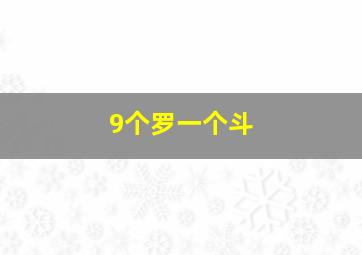 9个罗一个斗